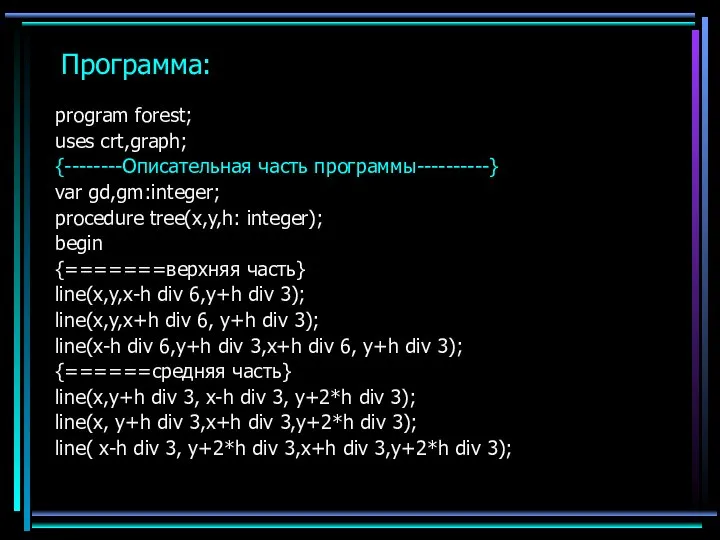 Программа:

program forest;
uses crt,graph;
{--------Описательная часть программы----------}
var gd,gm:integer;
procedure tree(x,y,h: integer);
begin
{=======верхняя часть}
line(x,y,x-h div 6,y+h div 3);
line(x,y,x+h div 6, y+h div 3);
line(x-h div 6,y+h div 3,x+h div 6, y+h div 3);
{======средняя часть}
line(x,y+h div 3, x-h div 3, y+2*h div 3);
line(x, y+h div 3,x+h div 3,y+2*h div 3);
line( x-h div 3, y+2*h div 3,x+h div 3,y+2*h div 3);